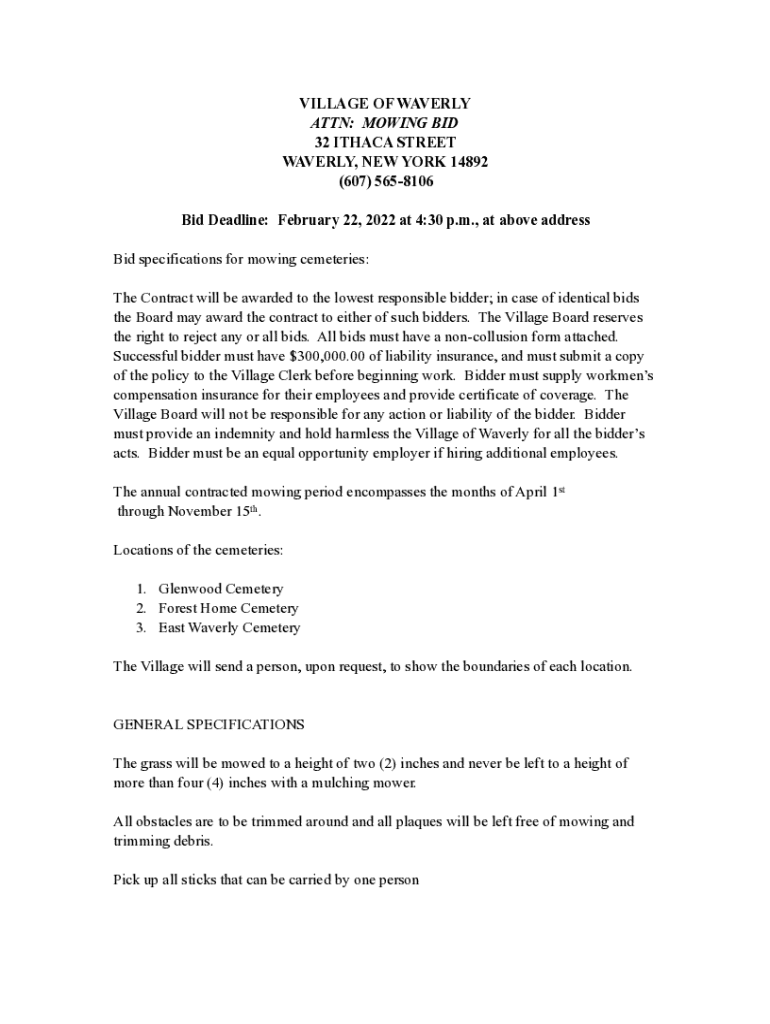 VILLAGE OF WAVERLY
ATTN: MOWING BID
32 ITHACA STREET
WAVERLY, NEW YORK 14892
(607) 565-8106

Bid Deadline: February 22, 2022 at 4:30 p.m., at above address

Bid specifications for mowing cemeteries:

The Contract will be awarded to the lowest responsible bidder; in case of identical bids the Board may award the contract to either of such bidders. The Village Board reserves the right to reject any or all bids. All bids must have a non-collusion form attached. Successful bidder must have $300,000.00 of liability insurance, and must submit a copy of the policy to the Village Clerk before beginning work. Bidder must supply workmen's compensation insurance for their employees and provide certificate of coverage. The Village Board will not be responsible for any action or liability of the bidder. Bidder must provide an indemnity and hold harmless the Village of Waverly for all the bidder's acts. Bidder must be an equal opportunity employer if hiring additional employees.

The annual contracted mowing period encompasses the months of April 1st through November 15th.

Locations of the cemeteries:

1. Glenwood Cemetery
2. Forest Home Cemetery
3. East Waverly Cemetery

The Village will send a person, upon request, to show the boundaries of each location.

GENERAL SPECIFICATIONS

The grass will be mowed to a height of two (2) inches and never be left to a height of more than four (4) inches with a mulching mower.

All obstacles are to be trimmed around and all plaques will be left free of mowing and trimming debris.

Pick up all sticks that can be carried by one person